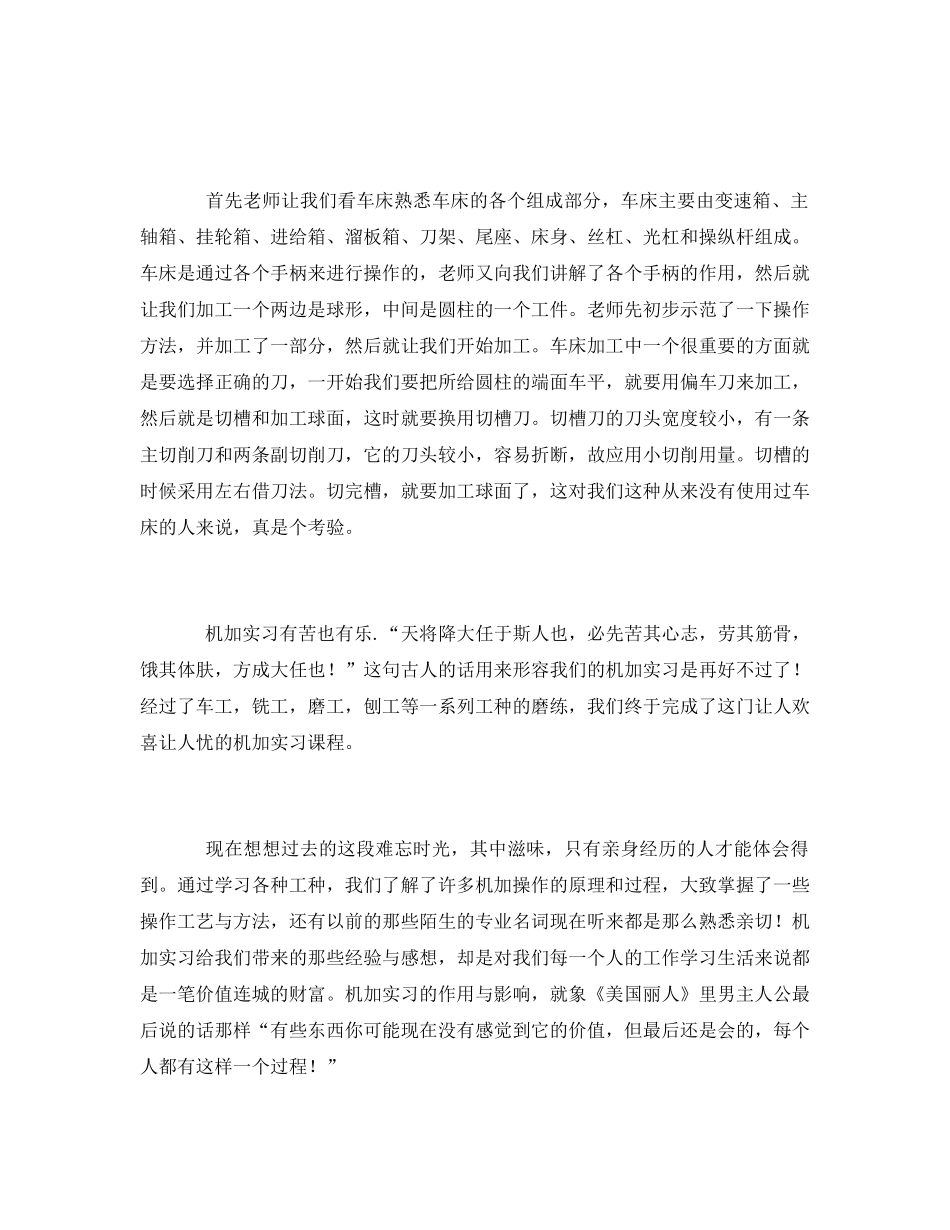 首先老师让我们看车床熟悉车床的各个组成部分，车床主要由变速箱、主轴箱、挂轮箱、进给箱、溜板箱、刀架、尾座、床身、丝杠、光杠和操纵杆组成。车床是通过各个手柄来进行操作的，老师又向我们讲解了各个手柄的作用，然后就让我们加工一个两边是球形，中间是圆柱的一个工件。老师先初步示范了一下操作方法，并加工了一部分，然后就让我们开始加工。车床加工中一个很重要的方面就是要选择正确的刀，一开始我们要把所给圆柱的端面车平，就要用偏车刀来加工，然后就是切槽和加工球面，这时就要换用切槽刀。切槽刀的刀头宽度较小，有一条主切削刀和两条副切削刀，它的刀头较小，容易折断，故应用小切削用量。切槽的时候采用左右借刀法。切完槽，就要加工球面了，这对我们这种从来没有使用过车床的人来说，真是个考验。

机加实习有苦也有乐.“天将降大任于斯人也，必先苦其心志，劳其筋骨，饿其体肤，方成大任也！”这句古人的话用来形容我们的机加实习是再好不过了！经过了车工，铣工，磨工，刨工等一系列工种的磨练，我们终于完成了这门让人欢喜让人忧的机加实习课程。

现在想想过去的这段难忘时光，其中滋味，只有亲身经历的人才能体会得到。通过学习各种工种，我们了解了许多机加操作的原理和过程，大致掌握了一些操作工艺与方法，还有以前的那些陌生的专业名词现在听来都是那么熟悉亲切！机加实习给我们带来的那些经验与感想，却是对我们每一个人的工作学习生活来说都是一笔价值连城的财富。机加实习的作用与影响，就象《美国丽人》里男主人公最后说的话那样“有些东西你可能现在没有感觉到它的价值，但最后还是会的，每个人都有这样一个过程！”